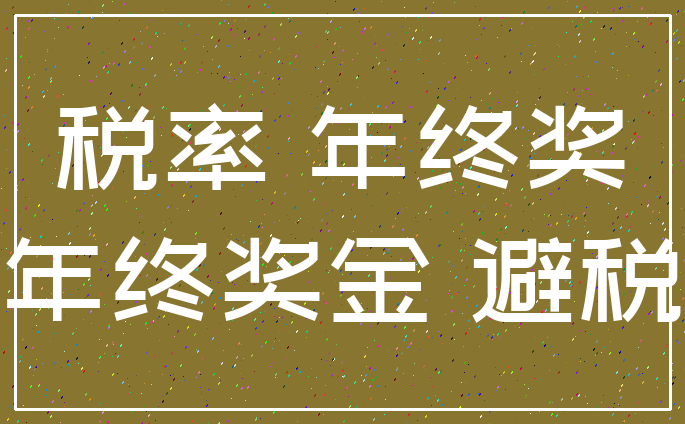 税率 年终奖
年终奖金 避税